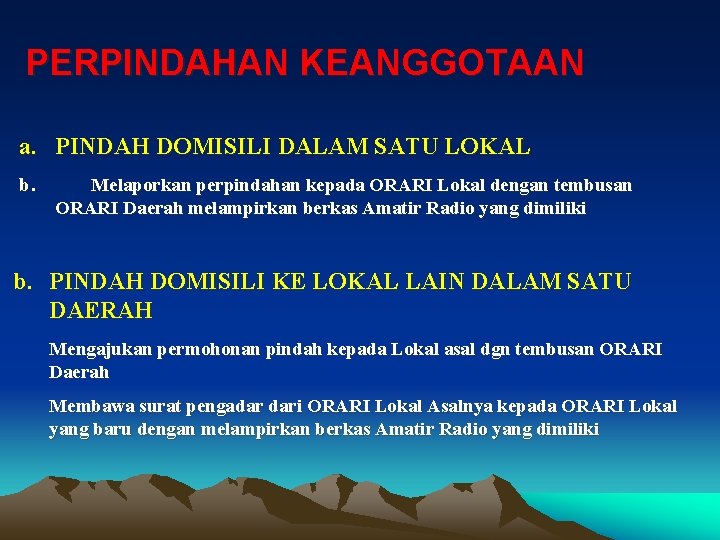 PERPINDAHAN KEANGGOTAAN

a. PINDAH DOMISILI DALAM SATU LOKAL

b. Melaporkan perpindahan kepada ORARI Lokal dengan tembusan ORARI Daerah melampirkan berkas Amatir Radio yang dimiliki

b. PINDAH DOMISILI KE LOKAL LAIN DALAM SATU DAERAH

Mengajukan permohonan pindah kepada Lokal asal dgn tembusan ORARI Daerah

Membawa surat pengadar dari ORARI Lokal Asalnya kepada ORARI Lokal yang baru dengan melampirkan berkas Amatir Radio yang dimiliki